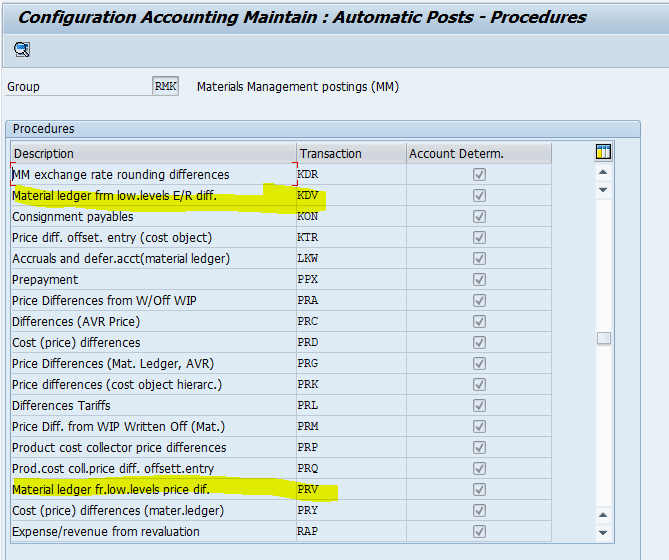 Configuration Accounting Maintain : Automatic Posts - Procedures

Group RMK Materials Management postings (MM)

Procedures

| Description | Transaction | Account Determ. |
|---|---|---|
| MM exchange rate rounding differences | KDR | ☑ |
| Material ledger frm low.levels E/R diff. | KDV | ☑ |
| Consignment payables | KON | ☑ |
| Price diff. offset. entry (cost object) | KTR | ☑ |
| Accruals and defer.acct(material ledger) | LKW | ☑ |
| Prepayment | PPX | ☑ |
| Price Differences from W/Off WIP | PRA | ☑ |
| Differences (AVR Price) | PRC | ☑ |
| Cost (price) differences | PRD | ☑ |
| Price Differences (Mat. Ledger, AVR) | PRG | ☑ |
| Price differences (cost object hierarc.) | PRK | ☑ |
| Differences Tariffs | PRL | ☑ |
| Price Diff. from WIP Written Off (Mat.) | PRM | ☑ |
| Product cost collector price differences | PRP | ☑ |
| Prod.cost coll.price diff. offsett.entry | PRQ | ☑ |
| Material ledger fr.low.levels price dif. | PRV | ☑ |
| Cost (price) differences (mater.ledger) | PRY | ☑ |
| Expense/revenue from revaluation | RAP | ☑ |